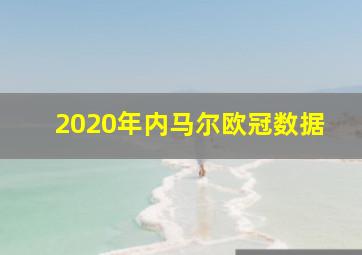 2020年内马尔欧冠数据